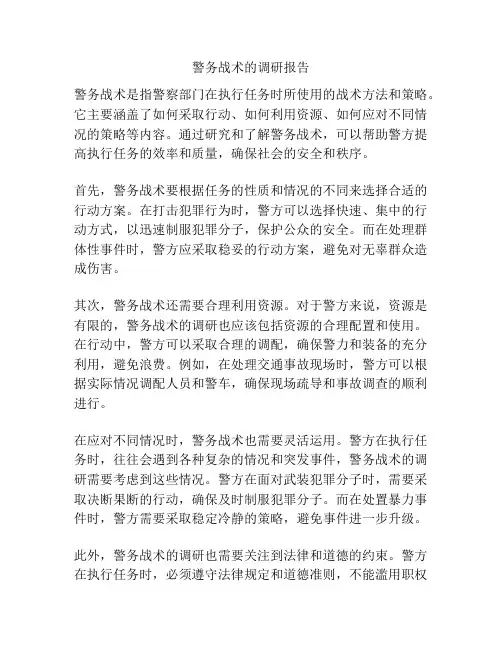 警务战术的调研报告

警务战术是指警察部门在执行任务时所使用的战术方法和策略。它主要涵盖了如何采取行动、如何利用资源、如何应对不同情况的策略等内容。通过研究和了解警务战术，可以帮助警方提高执行任务的效率和质量，确保社会的安全和秩序。

首先，警务战术要根据任务的性质和情况的不同来选择合适的行动方案。在打击犯罪行为时，警方可以选择快速、集中的行动方式，以迅速制服犯罪分子，保护公众的安全。而在处理群体性事件时，警方应采取稳妥的行动方案，避免对无辜群众造成伤害。

其次，警务战术还需要合理利用资源。对于警方来说，资源是有限的，警务战术的调研也应该包括资源的合理配置和使用。在行动中，警方可以采取合理的调配，确保警力和装备的充分利用，避免浪费。例如，在处理交通事故现场时，警方可以根据实际情况调配人员和警车，确保现场疏导和事故调查的顺利进行。

在应对不同情况时，警务战术也需要灵活运用。警方在执行任务时，往往会遇到各种复杂的情况和突发事件，警务战术的调研需要考虑到这些情况。警方在面对武装犯罪分子时，需要采取决断果断的行动，确保及时制服犯罪分子。而在处置暴力事件时，警方需要采取稳定冷静的策略，避免事件进一步升级。

此外，警务战术的调研也需要关注到法律和道德的约束。警方在执行任务时，必须遵守法律规定和道德准则，不能滥用职权